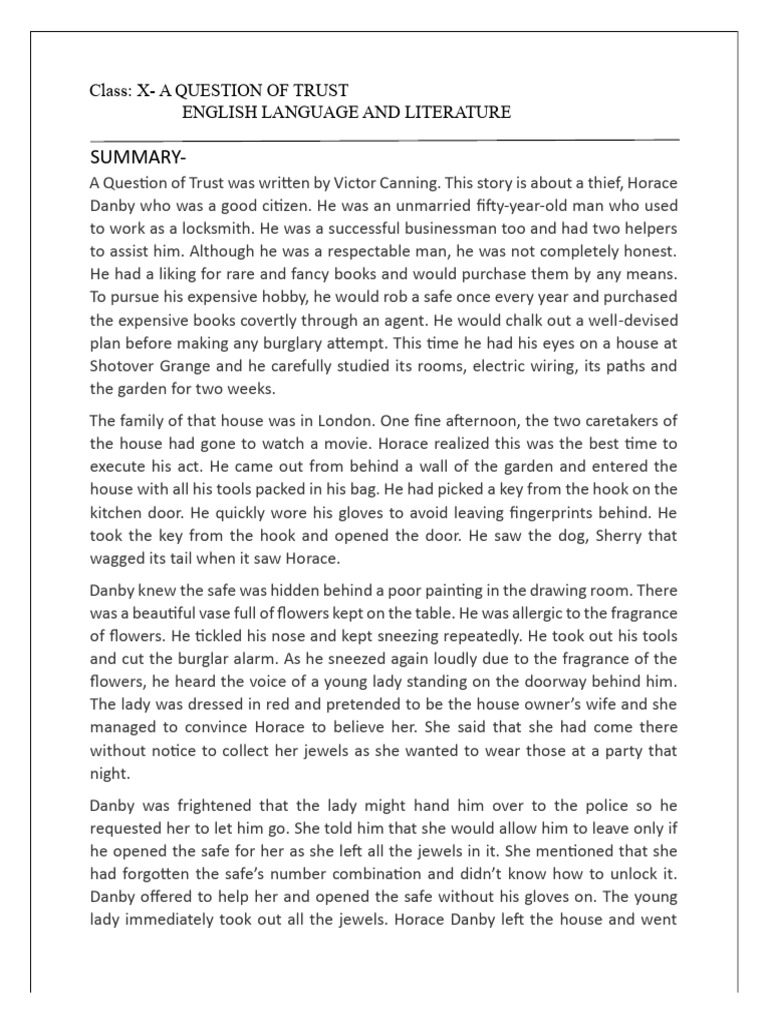 Class: X- A QUESTION OF TRUST
ENGLISH LANGUAGE AND LITERATURE

SUMMARY-

A Question of Trust was written by Victor Canning. This story is about a thief, Horace Danby who was a good citizen. He was an unmarried fifty-year-old man who used to work as a locksmith. He was a successful businessman too and had two helpers to assist him. Although he was a respectable man, he was not completely honest. He had a liking for rare and fancy books and would purchase them by any means. To pursue his expensive hobby, he would rob a safe once every year and purchased the expensive books covertly through an agent. He would chalk out a well-devised plan before making any burglary attempt. This time he had his eyes on a house at Shotover Grange and he carefully studied its rooms, electric wiring, its paths and the garden for two weeks.

The family of that house was in London. One fine afternoon, the two caretakers of the house had gone to watch a movie. Horace realized this was the best time to execute his act. He came out from behind a wall of the garden and entered the house with all his tools packed in his bag. He had picked a key from the hook on the kitchen door. He quickly wore his gloves to avoid leaving fingerprints behind. He took the key from the hook and opened the door. He saw the dog, Sherry that wagged its tail when it saw Horace.

Danby knew the safe was hidden behind a poor painting in the drawing room. There was a beautiful vase full of flowers kept on the table. He was allergic to the fragrance of flowers. He tickled his nose and kept sneezing repeatedly. He took out his tools and cut the burglar alarm. As he sneezed again loudly due to the fragrance of the flowers, he heard the voice of a young lady standing on the doorway behind him. The lady was dressed in red and pretended to be the house owner's wife and she managed to convince Horace to believe her. She said that she had come there without notice to collect her jewels as she wanted to wear those at a party that night.

Danby was frightened that the lady might hand him over to the police so he requested her to let him go. She told him that she would allow him to leave only if he opened the safe for her as she left all the jewels in it. She mentioned that she had forgotten the safe's number combination and didn't know how to unlock it. Danby offered to help her and opened the safe without his gloves on. The young lady immediately took out all the jewels. Horace Danby left the house and went